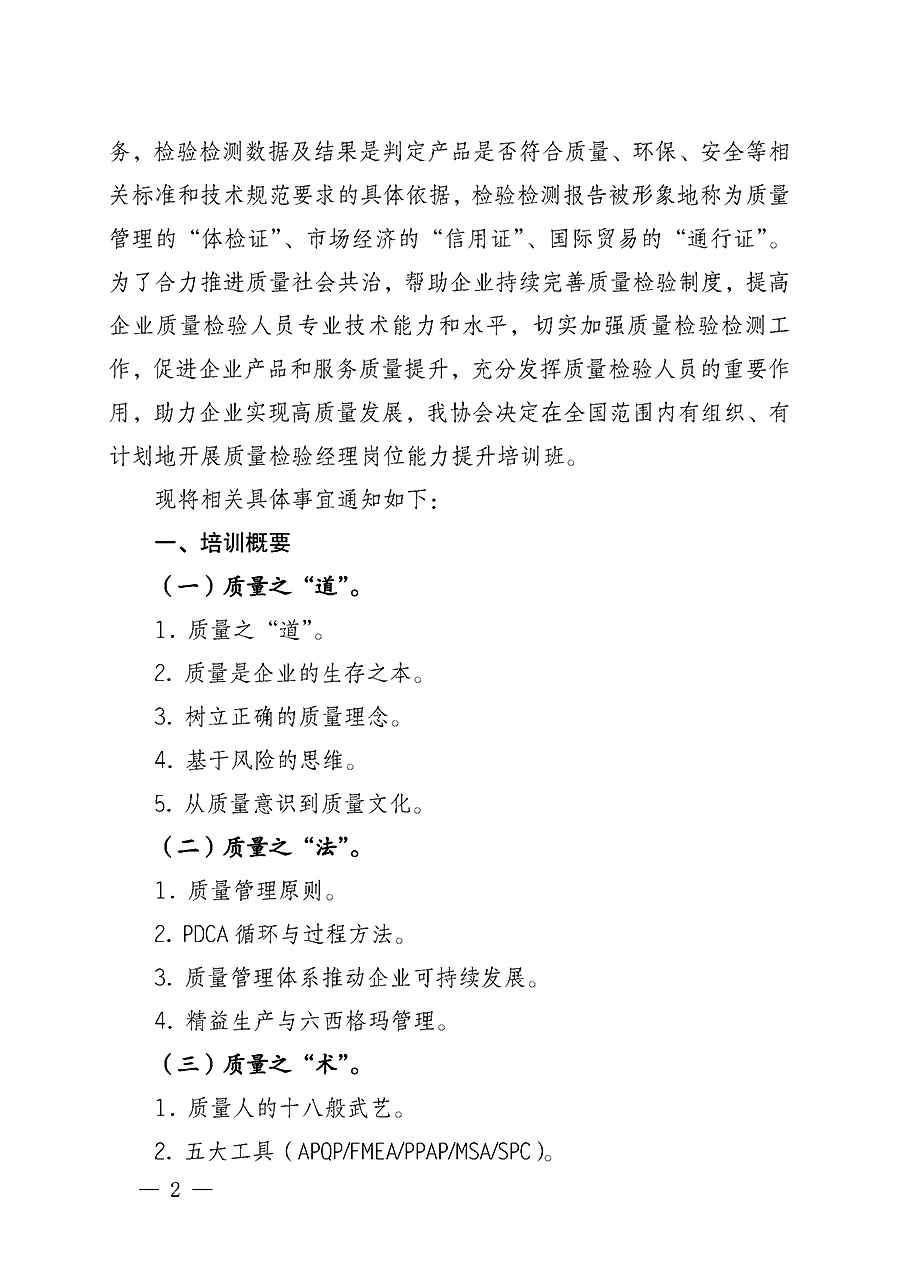 务，检验检测数据及结果是判定产品是否符合质量、环保、安全等相关标准和技术规范要求的具体依据，检验检测报告被形象地称为质量管理的“体检证”、市场经济的“信用证”、国际贸易的“通行证”。为了合力推进质量社会共治，帮助企业持续完善质量检验制度，提高企业质量检验人员专业技术能力和水平，切实加强质量检验检测工作，促进企业产品和服务质量提升，充分发挥质量检验人员的重要作用，助力企业实现高质量发展，我协会决定在全国范围内有组织、有计划地开展质量检验经理岗位能力提升培训班。

现将相关具体事宜通知如下：

一、培训概要

（一）质量之“道”。

1. 质量之“道”。

2. 质量是企业的生存之本。

3. 树立正确的质量理念。

4. 基于风险的思维。

5. 从质量意识到质量文化。

（二）质量之“法”。

1. 质量管理原则。

2. PDCA 循环与过程方法。

3. 质量管理体系推动企业可持续发展。

4. 精益生产与六西格玛管理。

（三）质量之“术”。

1. 质量人的十八般武艺。

2. 五大工具（APQP/FMEA/PPAP/MSA/SPC）。

— 2 —